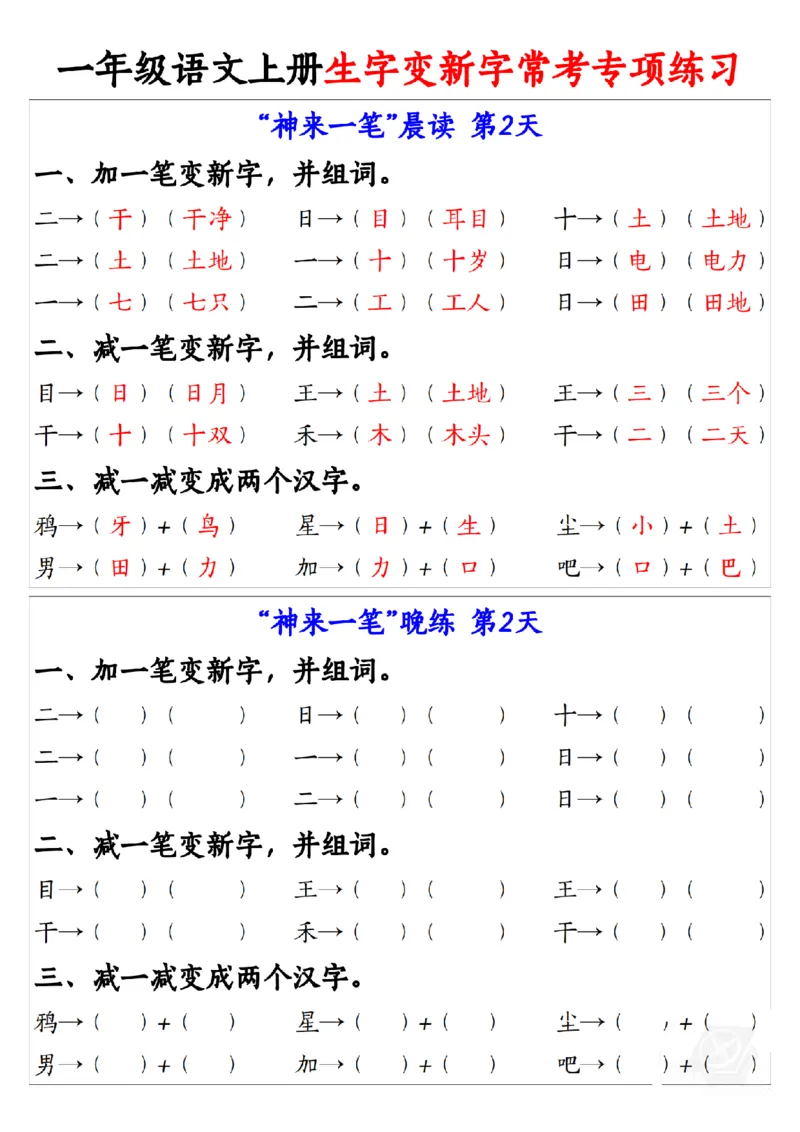 一年级语文上册生字变新字常考专项练习

“神来一笔”晨读 第2天

一、加一笔变新字，并组词。

二→（干）（干净） 日→（目）（耳目） 十→（土）（土地）

二→（土）（土地） 一→（十）（十岁） 日→（电）（电力）

一→（七）（七只） 二→（工）（工人） 日→（田）（田地）

二、减一笔变新字，并组词。

目→（日）（日月） 王→（土）（土地） 王→（三）（三个）

干→（十）（十双） 禾→（木）（木头） 干→（二）（二天）

三、减一减变成两个汉字。

鸦→（牙）+（鸟） 星→（日）+（生） 尘→（小）+（土）

男→（田）+（力） 加→（力）+（口） 吧→（口）+（巴）

“神来一笔”晚练 第2天

一、加一笔变新字，并组词。

二→（ ）（ ） 日→（ ）（ ） 十→（ ）（ ）

二→（ ）（ ） 一→（ ）（ ） 日→（ ）（ ）

一→（ ）（ ） 二→（ ）（ ） 日→（ ）（ ）

二、减一笔变新字，并组词。

目→（ ）（ ） 王→（ ）（ ） 王→（ ）（ ）

干→（ ）（ ） 禾→（ ）（ ） 干→（ ）（ ）

三、减一减变成两个汉字。

鸦→（ ）+（ ） 星→（ ）+（ ） 尘→（ ）+（ ）

男→（ ）+（ ） 加→（ ）+（ ） 吧→（ ）+（ ）